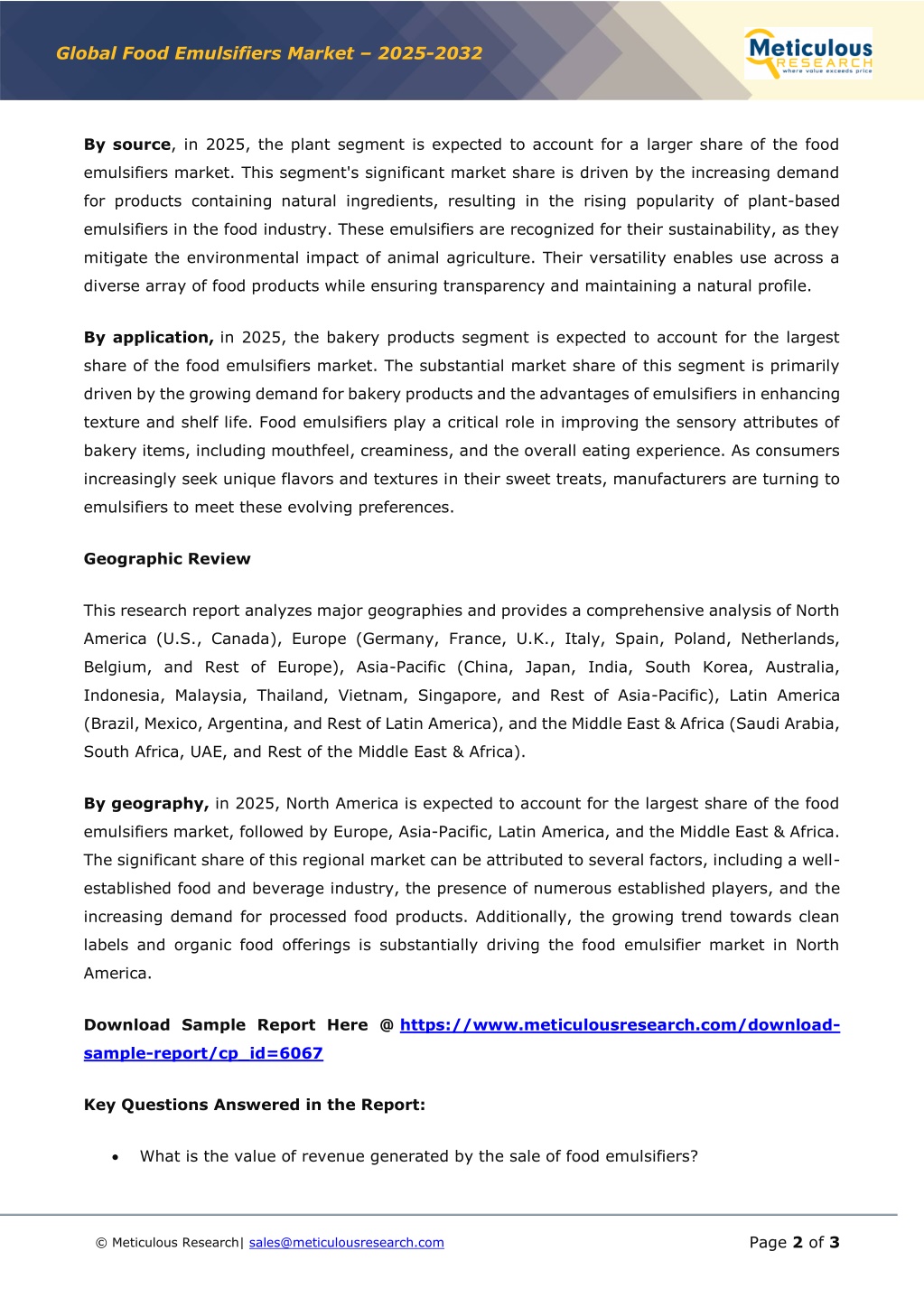 Global Food Emulsifiers Market – 2025-2032

Meticulous RESEARCH where value exceeds price

By source, in 2025, the plant segment is expected to account for a larger share of the food emulsifiers market. This segment's significant market share is driven by the increasing demand for products containing natural ingredients, resulting in the rising popularity of plant-based emulsifiers in the food industry. These emulsifiers are recognized for their sustainability, as they mitigate the environmental impact of animal agriculture. Their versatility enables use across a diverse array of food products while ensuring transparency and maintaining a natural profile.

By application, in 2025, the bakery products segment is expected to account for the largest share of the food emulsifiers market. The substantial market share of this segment is primarily driven by the growing demand for bakery products and the advantages of emulsifiers in enhancing texture and shelf life. Food emulsifiers play a critical role in improving the sensory attributes of bakery items, including mouthfeel, creaminess, and the overall eating experience. As consumers increasingly seek unique flavors and textures in their sweet treats, manufacturers are turning to emulsifiers to meet these evolving preferences.

Geographic Review

This research report analyzes major geographies and provides a comprehensive analysis of North America (U.S., Canada), Europe (Germany, France, U.K., Italy, Spain, Poland, Netherlands, Belgium, and Rest of Europe), Asia-Pacific (China, Japan, India, South Korea, Australia, Indonesia, Malaysia, Thailand, Vietnam, Singapore, and Rest of Asia-Pacific), Latin America (Brazil, Mexico, Argentina, and Rest of Latin America), and the Middle East & Africa (Saudi Arabia, South Africa, UAE, and Rest of the Middle East & Africa).

By geography, in 2025, North America is expected to account for the largest share of the food emulsifiers market, followed by Europe, Asia-Pacific, Latin America, and the Middle East & Africa. The significant share of this regional market can be attributed to several factors, including a well-established food and beverage industry, the presence of numerous established players, and the increasing demand for processed food products. Additionally, the growing trend towards clean labels and organic food offerings is substantially driving the food emulsifier market in North America.

Download Sample Report Here @ https://www.meticulousresearch.com/download-sample-report/cp_id=6067

Key Questions Answered in the Report:

• What is the value of revenue generated by the sale of food emulsifiers?

© Meticulous Research| sales@meticulousresearch.com

Page 2 of 3